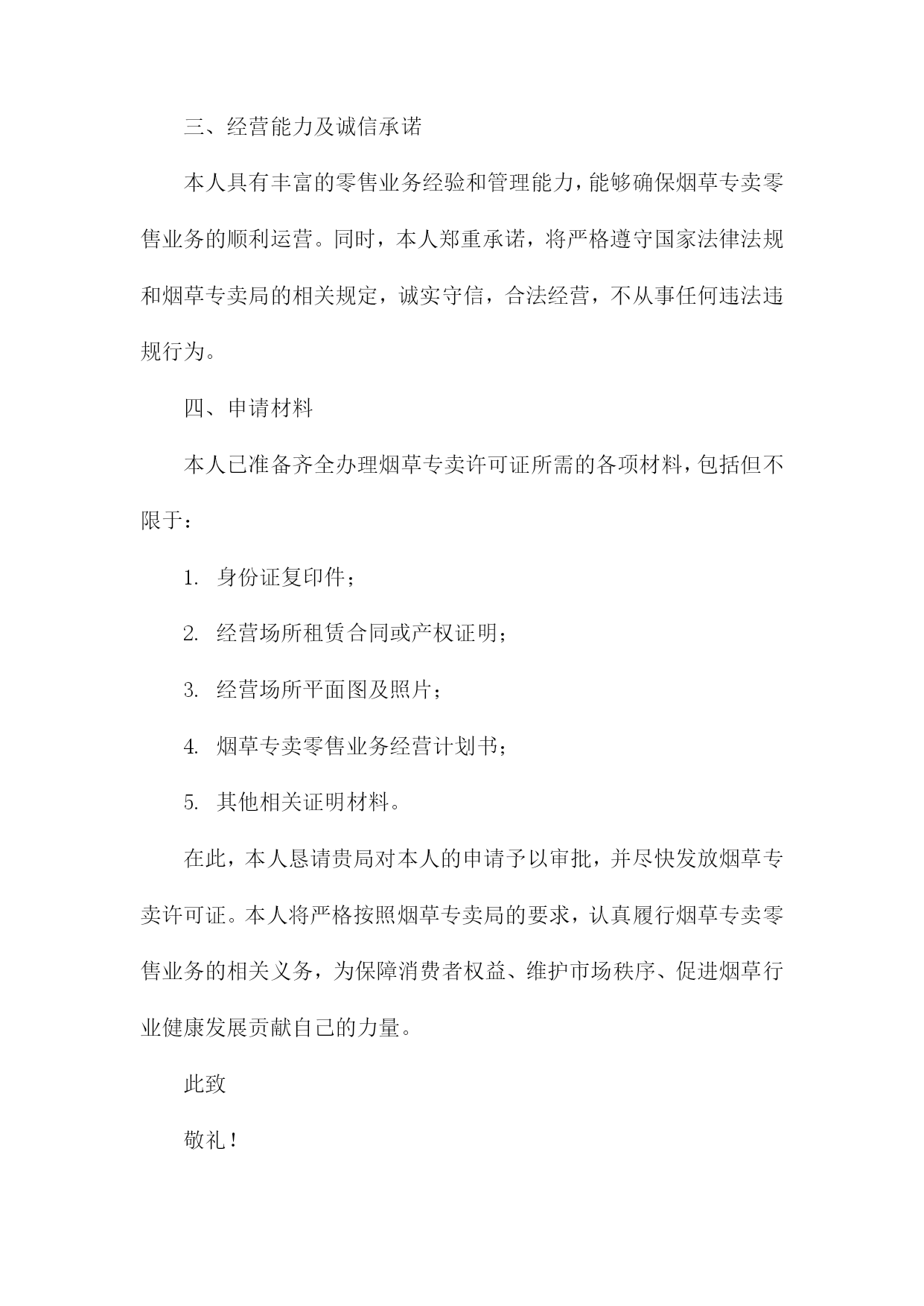 三、经营能力及诚信承诺

本人具有丰富的零售业务经验和管理能力，能够确保烟草专卖零售业务的顺利运营。同时，本人郑重承诺，将严格遵守国家法律法规和烟草专卖局的相关规定，诚实守信，合法经营，不从事任何违法违规行为。

四、申请材料

本人已准备齐全办理烟草专卖许可证所需的各项材料，包括但不限于：

1. 身份证复印件；

2. 经营场所租赁合同或产权证明；

3. 经营场所平面图及照片；

4. 烟草专卖零售业务经营计划书；

5. 其他相关证明材料。

在此，本人恳请贵局对本人的申请予以审批，并尽快发放烟草专卖许可证。本人将严格按照烟草专卖局的要求，认真履行烟草专卖零售业务的相关义务，为保障消费者权益、维护市场秩序、促进烟草行业健康发展贡献自己的力量。

此致

敬礼！